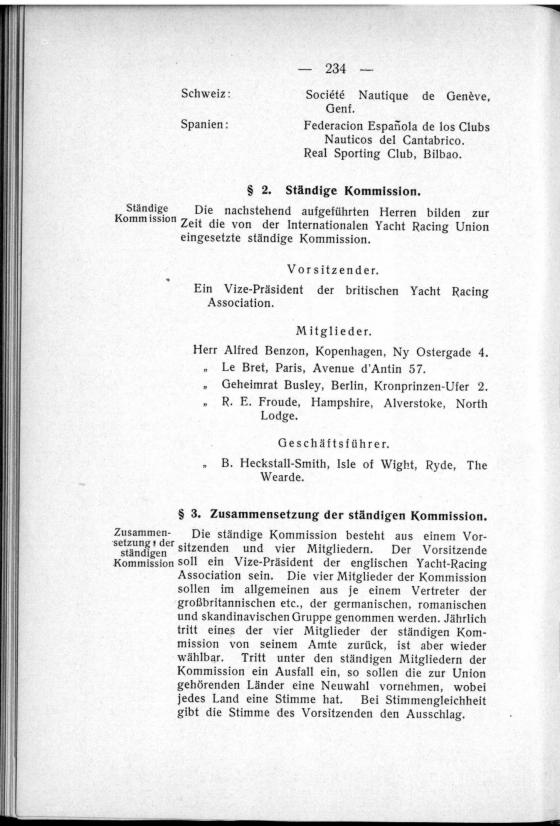 — 234 —

Schweiz: Société Nautique de Genève, Genf.

Spanien: Federacion Española de los Clubs Nauticos del Cantabrico. Real Sporting Club, Bilbao.

§ 2. Ständige Kommission.

Ständige Kommission

Die nachstehend aufgeführten Herren bilden zur Zeit die von der Internationalen Yacht Racing Union eingesetzte ständige Kommission.

Vorsitzender.

Ein Vize-Präsident der britischen Yacht Racing Association.

Mitglieder.

Herr Alfred Benzon, Kopenhagen, Ny Ostergade 4.
„ Le Bret, Paris, Avenue d'Antin 57.
„ Geheimrat Busley, Berlin, Kronprinzen-Ufer 2.
„ R. E. Froude, Hampshire, Alverstoke, North Lodge.

Geschäftsführer.

„ B. Heckstall-Smith, Isle of Wight, Ryde, The Wearde.

§ 3. Zusammensetzung der ständigen Kommission.

Zusammensetzung der ständigen Kommission

Die ständige Kommission besteht aus einem Vorsitzenden und vier Mitgliedern. Der Vorsitzende soll ein Vize-Präsident der englischen Yacht-Racing Association sein. Die vier Mitglieder der Kommission sollen im allgemeinen aus je einem Vertreter der großbritannischen etc., der germanischen, romanischen und skandinavischen Gruppe genommen werden. Jährlich tritt eines der vier Mitglieder der ständigen Kommission von seinem Amte zurück, ist aber wieder wählbar. Tritt unter den ständigen Mitgliedern der Kommission ein Ausfall ein, so sollen die zur Union gehörenden Länder eine Neuwahl vornehmen, wobei jedes Land eine Stimme hat. Bei Stimmengleichheit gibt die Stimme des Vorsitzenden den Ausschlag.